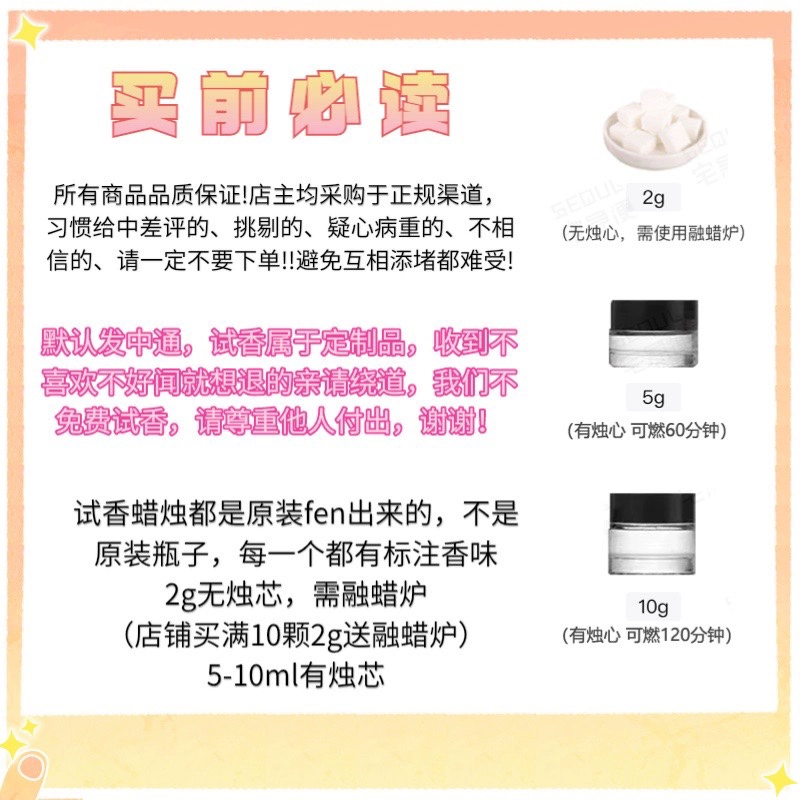 买前必读

所有商品品质保证!店主均采购于正规渠道，习惯给中差评的、挑剔的、疑心病重的、不相信的、请一定不要下单!!避免互相添堵都难受!

默认发中通，试香属于定制品，收到不喜欢不好闻就想退的亲请绕道，我们不免费试香，请尊重他人付出，谢谢!

试香蜡烛都是原装fen出来的，不是原装瓶子，每一个都有标注香味
2g无烛芯，需融蜡炉
（店铺买满10颗2g送融蜡炉）
5-10ml有烛芯

2g
（无烛心，需使用融蜡炉）

5g
（有烛心 可燃60分钟）

10g
（有烛心 可燃120分钟）